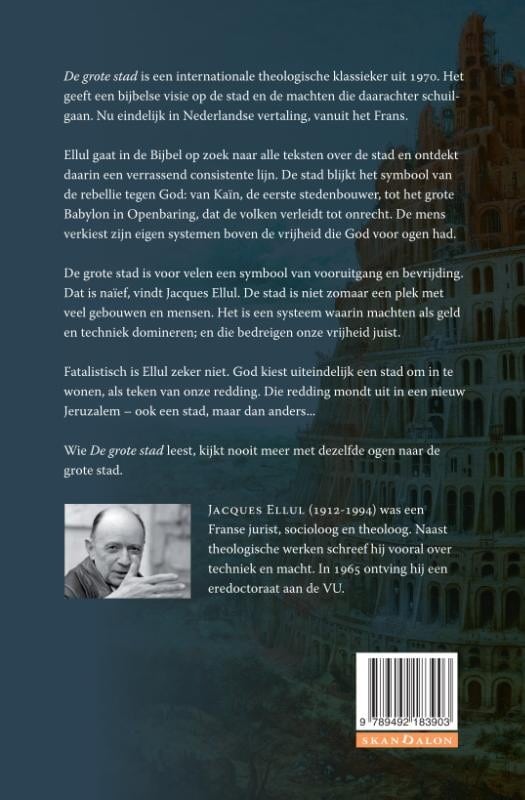 De grote stad is een internationale theologische klassieker uit 1970. Het geeft een bijbelse visie op de stad en de machten die daarachter schuilgaan. Nu eindelijk in Nederlandse vertaling, vanuit het Frans.

Ellul gaat in de Bijbel op zoek naar alle teksten over de stad en ontdekt daarin een verrassend consistente lijn. De stad blijkt het symbool van de rebellie tegen God: van Kaïn, de eerste stedenbouwer, tot het grote Babylon in Openbaring, dat de volken verleidt tot onrecht. De mens verkiest zijn eigen systemen boven de vrijheid die God voor ogen had.

De grote stad is voor velen een symbool van vooruitgang en bevrijding. Dat is naïef, vindt Jacques Ellul. De stad is niet zomaar een plek met veel gebouwen en mensen. Het is een systeem waarin machten als geld en techniek domineren; en die bedreigen onze vrijheid juist.

Fatalistisch is Ellul zeker niet. God kiest uiteindelijk een stad om in te wonen, als teken van onze redding. Die redding mondt uit in een nieuw Jeruzalem – ook een stad, maar dan anders...

Wie De grote stad leest, kijkt nooit meer met dezelfde ogen naar de grote stad.

JACQUES ELLUL (1912-1994) was een Franse jurist, socioloog en theoloog. Naast theologische werken schreef hij vooral over techniek en macht. In 1965 ontving hij een eredoctoraat aan de VU.

9 789492 183903

SKANDALON